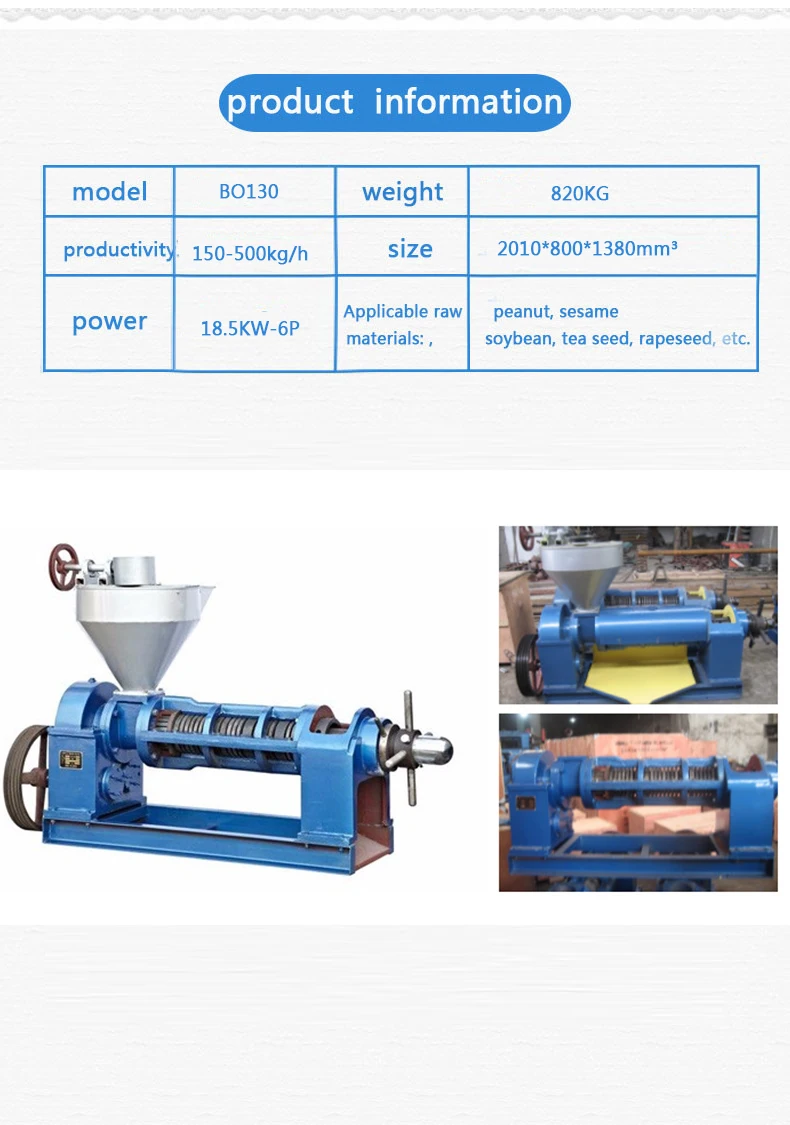 product information

| model | BO130 | weight | 820KG |
|---|---|---|---|
| productivity | 150-500kg/h | size | 2010*800*1380mm³ |
| power | 18.5KW-6P | Applicable raw materials: , | peanut, sesame soybean, tea seed, rapeseed, etc. |